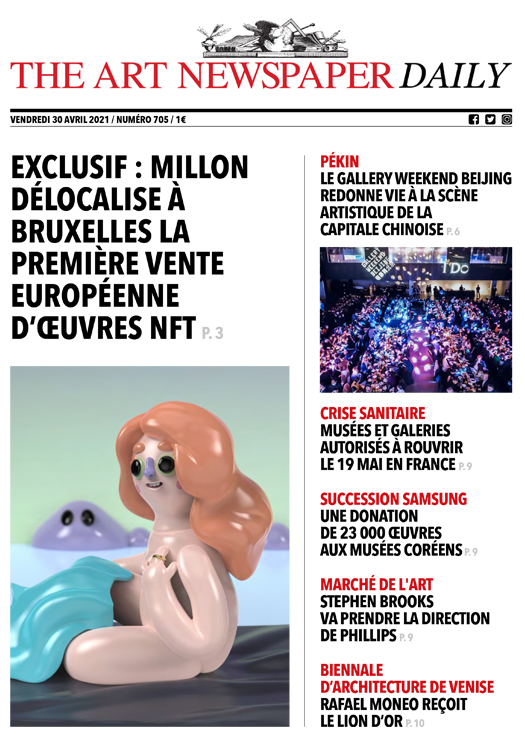 THE ART NEWSPAPER DAILY

VENDREDI 30 AVRIL 2021 / NUMÉRO 705 / 1€

EXCLUSIF : MILLON DÉLOCALISE À BRUXELLES LA PREMIÈRE VENTE EUROPÉENNE D'ŒUVRES NFT P. 3

PÉKIN
LE GALLERY WEEKEND BEIJING REDONNE VIE À LA SCÈNE ARTISTIQUE DE LA CAPITALE CHINOISE P. 6

GALLERY WEEKEND BEIJING

CRISE SANITAIRE
MUSÉES ET GALERIES AUTORISÉS À ROUVRIR LE 19 MAI EN FRANCE P. 9

SUCCESSION SAMSUNG
UNE DONATION DE 23 000 ŒUVRES AUX MUSÉES CORÉENS P. 9

MARCHÉ DE L'ART
STEPHEN BROOKS VA PRENDRE LA DIRECTION DE PHILLIPS P. 9

BIENNALE D'ARCHITECTURE DE VENISE
RAFAEL MONEO REÇOIT LE LION D'OR P. 10